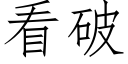 看破